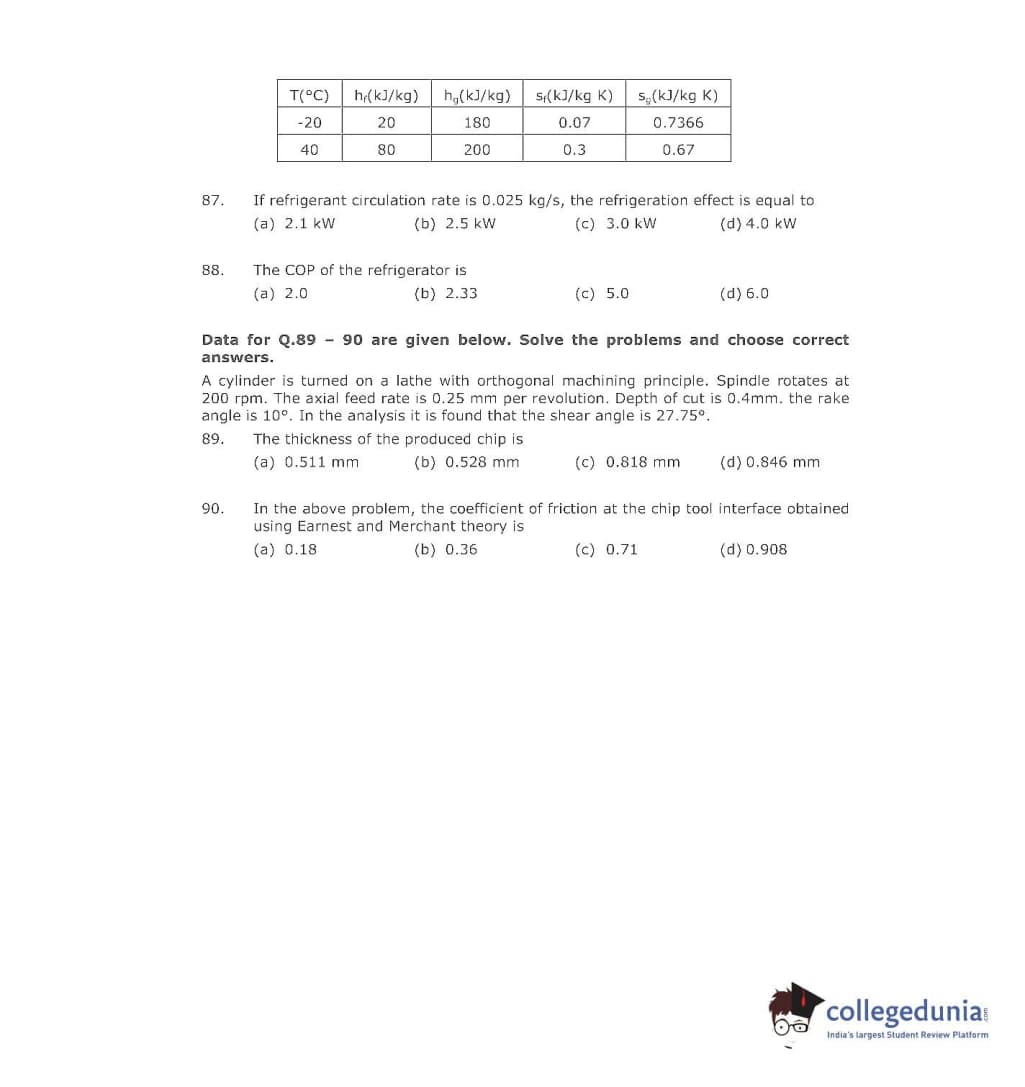 | T(°C) | $h_f$(kJ/kg) | $h_g$(kJ/kg) | $s_f$(kJ/kg K) | $s_g$(kJ/kg K) |
|---|---|---|---|---|
| -20 | 20 | 180 | 0.07 | 0.7366 |
| 40 | 80 | 200 | 0.3 | 0.67 |

87. If refrigerant circulation rate is 0.025 kg/s, the refrigeration effect is equal to
(a) 2.1 kW (b) 2.5 kW (c) 3.0 kW (d) 4.0 kW

88. The COP of the refrigerator is
(a) 2.0 (b) 2.33 (c) 5.0 (d) 6.0

Data for Q.89 – 90 are given below. Solve the problems and choose correct answers.

A cylinder is turned on a lathe with orthogonal machining principle. Spindle rotates at 200 rpm. The axial feed rate is 0.25 mm per revolution. Depth of cut is 0.4mm. the rake angle is 10°. In the analysis it is found that the shear angle is 27.75°.

89. The thickness of the produced chip is
(a) 0.511 mm (b) 0.528 mm (c) 0.818 mm (d) 0.846 mm

90. In the above problem, the coefficient of friction at the chip tool interface obtained using Earnest and Merchant theory is
(a) 0.18 (b) 0.36 (c) 0.71 (d) 0.908

collegedunia.com
India's largest Student Review Platform